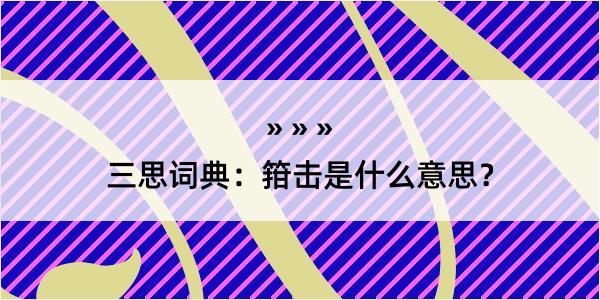 » » »

三思词典：箝击是什么意思？